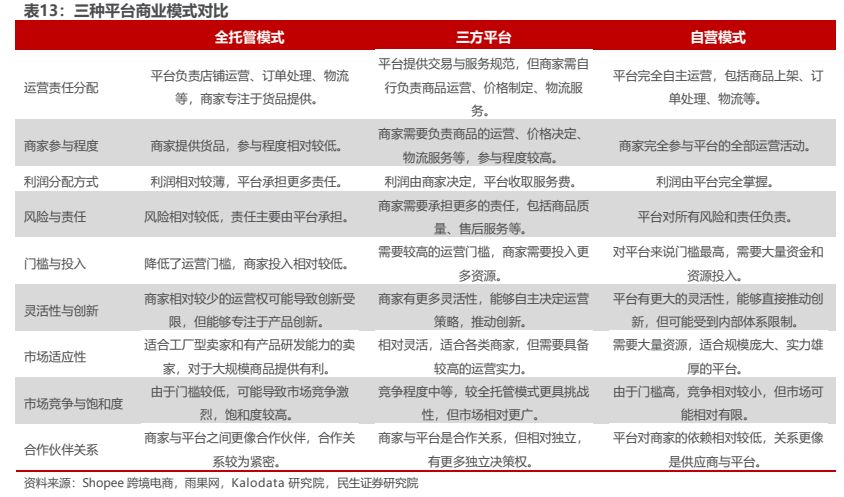 表13：三种平台商业模式对比

| | 全托管模式 | 三方平台 | 自营模式 |
|---|---|---|---|
| 运营责任分配 | 平台负责店铺运营、订单处理、物流等，商家专注于货品提供。 | 平台提供交易与服务规范，但商家需自行负责商品运营、价格制定、物流服务。 | 平台完全自主运营，包括商品上架、订单处理、物流等。 |
| 商家参与程度 | 商家提供货品，参与程度相对较低。 | 商家需要负责商品的运营、价格决定、物流服务等，参与程度较高。 | 商家完全参与平台的全部运营活动。 |
| 利润分配方式 | 利润相对较薄，平台承担更多责任。 | 利润由商家决定，平台收取服务费。 | 利润由平台完全掌握。 |
| 风险与责任 | 风险相对较低，责任主要由平台承担。 | 商家需要承担更多的责任，包括商品质量、售后服务等。 | 平台对所有风险和责任负责。 |
| 门槛与投入 | 降低了运营门槛，商家投入相对较低。 | 需要较高的运营门槛，商家需要投入更多资源。 | 对平台来说门槛最高，需要大量资金和资源投入。 |
| 灵活性与创新 | 商家相对较少的运营权可能导致创新受限，但能够专注于产品创新。 | 商家有更多灵活性，能够自主决定运营策略，推动创新。 | 平台有更大的灵活性，能够直接推动创新，但可能受到内部体系限制。 |
| 市场适应性 | 适合工厂型卖家和有产品研发能力的卖家，对于大规模商品提供有利。 | 相对灵活，适合各类商家，但需要具备较高的运营实力。 | 需要大量资源，适合规模庞大、实力雄厚的平台。 |
| 市场竞争与饱和度 | 由于门槛较低，可能导致市场竞争激烈，饱和度较高。 | 竞争程度中等，较全托管模式更具挑战性，但市场相对更广。 | 由于门槛高，竞争相对较小，但市场可能相对有限。 |
| 合作伙伴关系 | 商家与平台之间更像合作伙伴，合作关系较为紧密。 | 商家与平台是合作关系，但相对独立，有更多独立决策权。 | 平台对商家的依赖相对较低，关系更像是供应商与平台。 |

资料来源：Shopee 跨境电商，雨果网，Kalodata 研究院，民生证券研究院